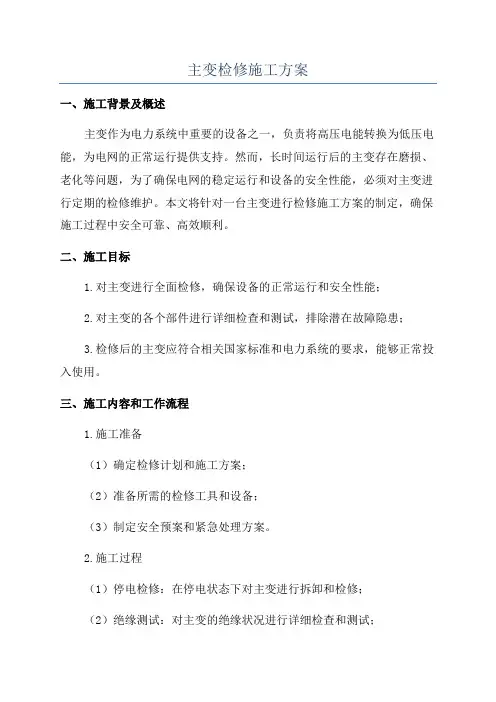 主变检修施工方案

一、施工背景及概述

主变作为电力系统中重要的设备之一，负责将高压电能转换为低压电能，为电网的正常运行提供支持。然而，长时间运行后的主变存在磨损、老化等问题，为了确保电网的稳定运行和设备的安全性能，必须对主变进行定期的检修维护。本文将针对一台主变进行检修施工方案的制定，确保施工过程中安全可靠、高效顺利。

二、施工目标

1.对主变进行全面检修，确保设备的正常运行和安全性能；

2.对主变的各个部件进行详细检查和测试，排除潜在故障隐患；

3.检修后的主变应符合相关国家标准和电力系统的要求，能够正常投入使用。

三、施工内容和工作流程

1.施工准备

（1）确定检修计划和施工方案；

（2）准备所需的检修工具和设备；

（3）制定安全预案和紧急处理方案。

2.施工过程

（1）停电检修：在停电状态下对主变进行拆卸和检修；

（2）绝缘测试：对主变的绝缘状况进行详细检查和测试；